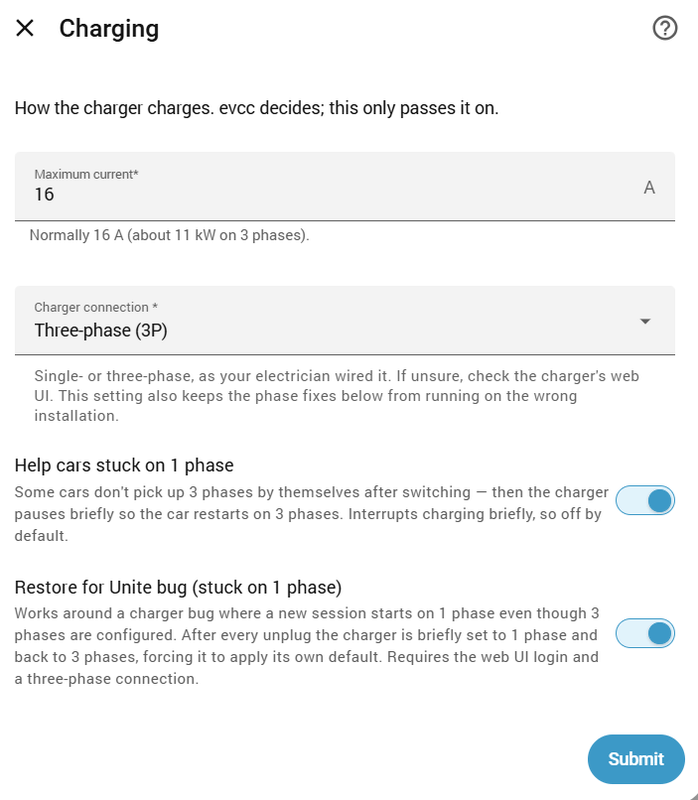 Charging

How the charger charges. evcc decides; this only passes it on.

Maximum current*
16
A

Normally 16 A (about 11 kW on 3 phases).

Charger connection *
Three-phase (3P)

Single- or three-phase, as your electrician wired it. If unsure, check the charger's web UI. This setting also keeps the phase fixes below from running on the wrong installation.

Help cars stuck on 1 phase
Some cars don't pick up 3 phases by themselves after switching — then the charger pauses briefly so the car restarts on 3 phases. Interrupts charging briefly, so off by default.

Restore for Unite bug (stuck on 1 phase)
Works around a charger bug where a new session starts on 1 phase even though 3 phases are configured. After every unplug the charger is briefly set to 1 phase and back to 3 phases, forcing it to apply its own default. Requires the web UI login and a three-phase connection.

Submit